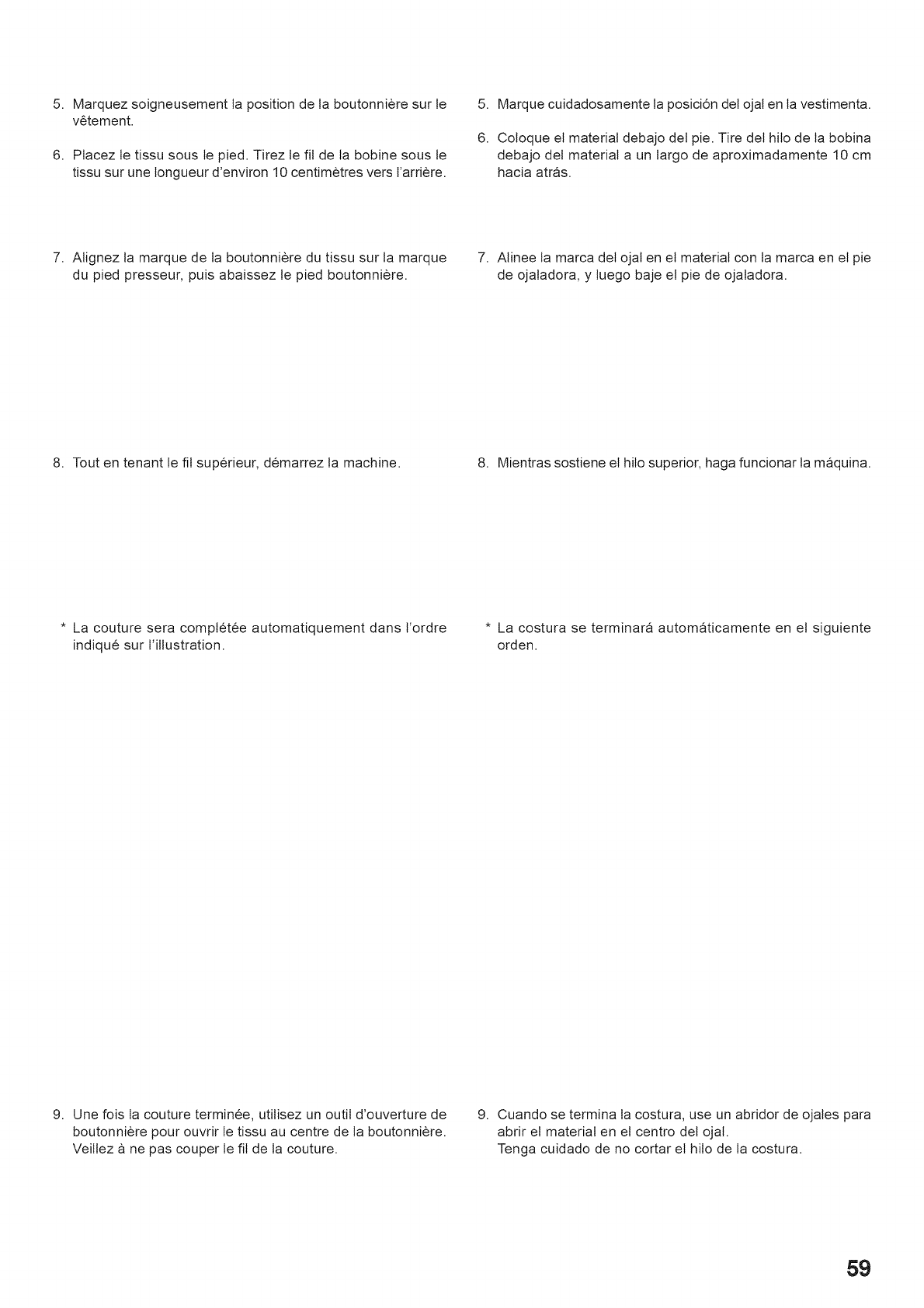 5. Marquez soigneusement la position de la boutonnière sur le vêtement.

6. Placez le tissu sous le pied. Tirez le fil de la bobine sous le tissu sur une longueur d'environ 10 centimètres vers l'arrière.

7. Alignez la marque de la boutonnière du tissu sur la marque du pied presseur, puis abaissez le pied boutonnière.

8. Tout en tenant le fil supérieur, démarrez la machine.

* La couture sera complétée automatiquement dans l'ordre indiqué sur l'illustration.

9. Une fois la couture terminée, utilisez un outil d'ouverture de boutonnière pour ouvrir le tissu au centre de la boutonnière. Veillez à ne pas couper le fil de la couture.

5. Marque cuidadosamente la posición del ojal en la vestimenta.

6. Coloque el material debajo del pie. Tire del hilo de la bobina debajo del material a un largo de aproximadamente 10 cm hacia atrás.

7. Alinee la marca del ojal en el material con la marca en el pie de ojaladora, y luego baje el pie de ojaladora.

8. Mientras sostiene el hilo superior, haga funcionar la máquina.

* La costura se terminará automáticamente en el siguiente orden.

9. Cuando se termina la costura, use un abridor de ojales para abrir el material en el centro del ojal.
Tenga cuidado de no cortar el hilo de la costura.

59